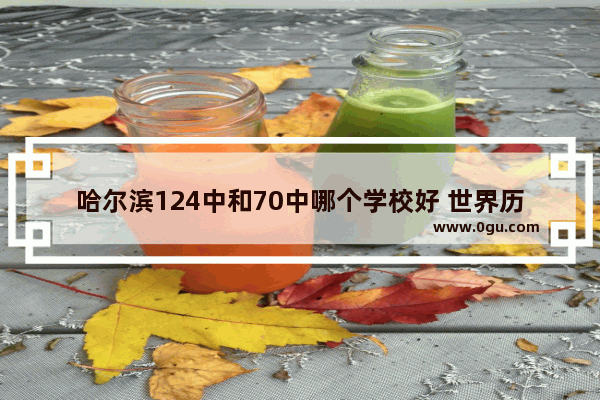 哈尔滨124中和70中哪个学校好 世界历

www.0gu.com